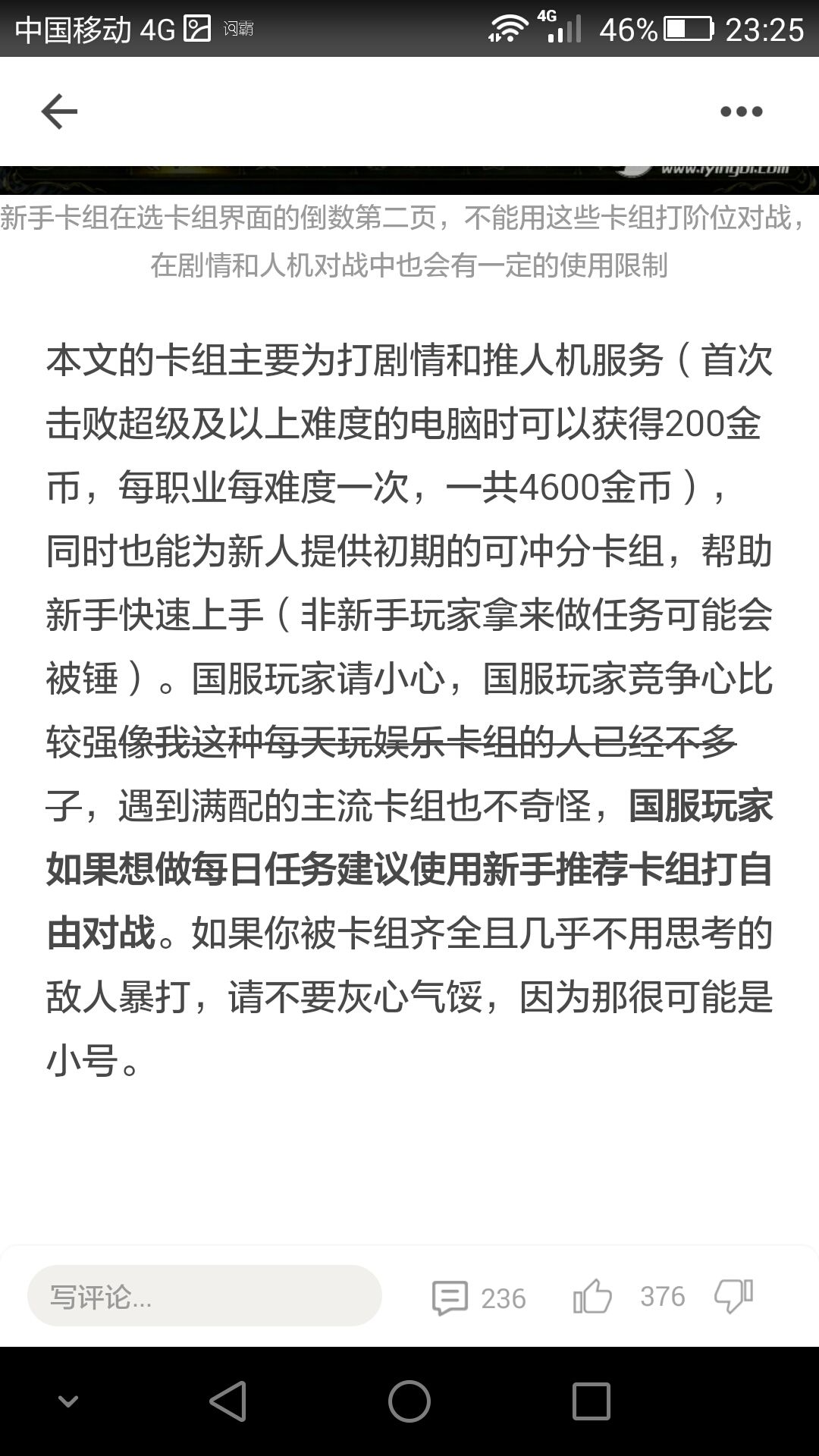 中国移动 4G 词霸 4G 46% 23:25

www.iyingdi.com

新手卡组在选卡组界面的倒数第二页，不能用这些卡组打阶位对战，在剧情和人机对战中也会有一定的使用限制

本文的卡组主要为打剧情和推人机服务（首次击败超级及以上难度的电脑时可以获得200金币，每职业每难度一次，一共4600金币），同时也能为新人提供初期的可冲分卡组，帮助新手快速上手（非新手玩家拿来做任务可能会被锤）。国服玩家请小心，国服玩家竞争心比较强像我这种每天玩娱乐卡组的人已经不多了，遇到满配的主流卡组也不奇怪，国服玩家如果想做每日任务建议使用新手推荐卡组打自由对战。如果你被卡组齐全且几乎不用思考的敌人暴打，请不要灰心气馁，因为那很可能是小号。

写评论... 236 376